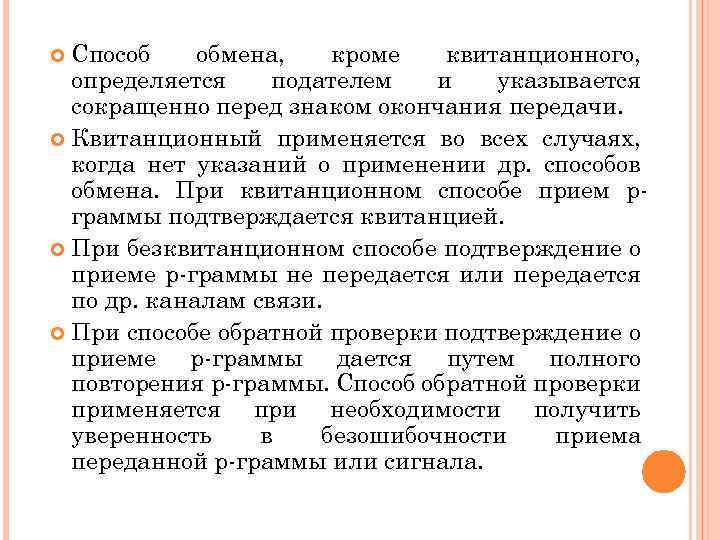 Способ обмена, кроме квитанционного, определяется подателем и указывается сокращенно перед знаком окончания передачи.

Квитанционный применяется во всех случаях, когда нет указаний о применении др. способов обмена. При квитанционном способе прием р-граммы подтверждается квитанцией.

При безквитанционном способе подтверждение о приеме р-граммы не передается или передается по др. каналам связи.

При способе обратной проверки подтверждение о приеме р-граммы дается путем полного повторения р-граммы. Способ обратной проверки применяется при необходимости получить уверенность в безошибочности приема переданной р-граммы или сигнала.